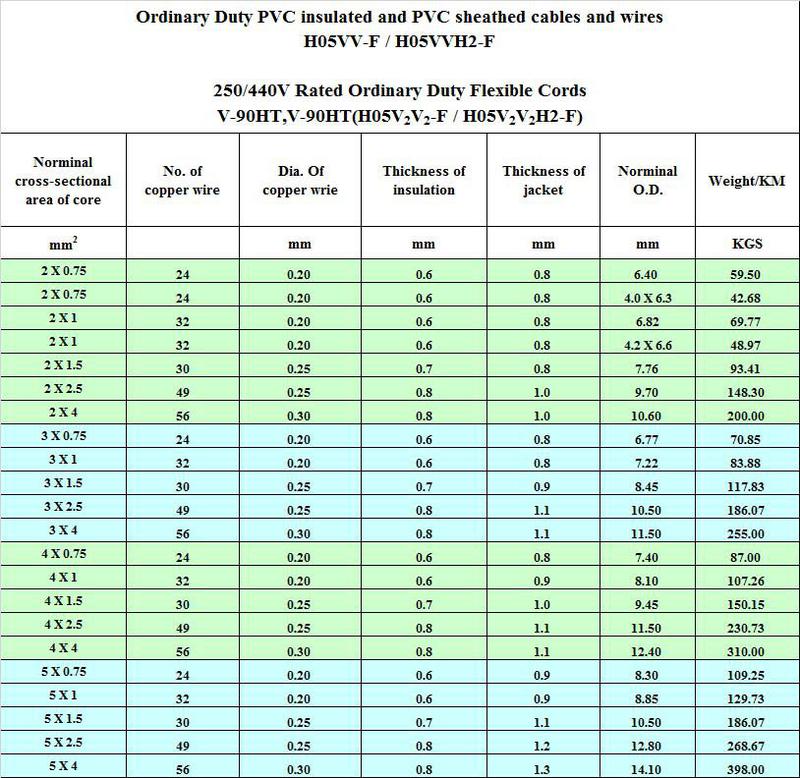 Ordinary Duty PVC insulated and PVC sheathed cables and wires
H05VV-F / H05VVH2-F

250/440V Rated Ordinary Duty Flexible Cords
V-90HT,V-90HT(H05V$_2$V$_2$-F / H05V$_2$V$_2$H2-F)

| Norminal cross-sectional area of core | No. of copper wire | Dia. Of copper wrie | Thickness of insulation | Thickness of jacket | Norminal O.D. | Weight/KM |
|---|---|---|---|---|---|---|
| mm$^2$ | | mm | mm | mm | mm | KGS |
| 2 X 0.75 | 24 | 0.20 | 0.6 | 0.8 | 6.40 | 59.50 |
| 2 X 0.75 | 24 | 0.20 | 0.6 | 0.8 | 4.0 X 6.3 | 42.68 |
| 2 X 1 | 32 | 0.20 | 0.6 | 0.8 | 6.82 | 69.77 |
| 2 X 1 | 32 | 0.20 | 0.6 | 0.8 | 4.2 X 6.6 | 48.97 |
| 2 X 1.5 | 30 | 0.25 | 0.7 | 0.8 | 7.76 | 93.41 |
| 2 X 2.5 | 49 | 0.25 | 0.8 | 1.0 | 9.70 | 148.30 |
| 2 X 4 | 56 | 0.30 | 0.8 | 1.0 | 10.60 | 200.00 |
| 3 X 0.75 | 24 | 0.20 | 0.6 | 0.8 | 6.77 | 70.85 |
| 3 X 1 | 32 | 0.20 | 0.6 | 0.8 | 7.22 | 83.88 |
| 3 X 1.5 | 30 | 0.25 | 0.7 | 0.9 | 8.45 | 117.83 |
| 3 X 2.5 | 49 | 0.25 | 0.8 | 1.1 | 10.50 | 186.07 |
| 3 X 4 | 56 | 0.30 | 0.8 | 1.1 | 11.50 | 255.00 |
| 4 X 0.75 | 24 | 0.20 | 0.6 | 0.8 | 7.40 | 87.00 |
| 4 X 1 | 32 | 0.20 | 0.6 | 0.9 | 8.10 | 107.26 |
| 4 X 1.5 | 30 | 0.25 | 0.7 | 1.0 | 9.45 | 150.15 |
| 4 X 2.5 | 49 | 0.25 | 0.8 | 1.1 | 11.50 | 230.73 |
| 4 X 4 | 56 | 0.30 | 0.8 | 1.1 | 12.40 | 310.00 |
| 5 X 0.75 | 24 | 0.20 | 0.6 | 0.9 | 8.30 | 109.25 |
| 5 X 1 | 32 | 0.20 | 0.6 | 0.9 | 8.85 | 129.73 |
| 5 X 1.5 | 30 | 0.25 | 0.7 | 1.1 | 10.50 | 186.07 |
| 5 X 2.5 | 49 | 0.25 | 0.8 | 1.2 | 12.80 | 268.67 |
| 5 X 4 | 56 | 0.30 | 0.8 | 1.3 | 14.10 | 398.00 |